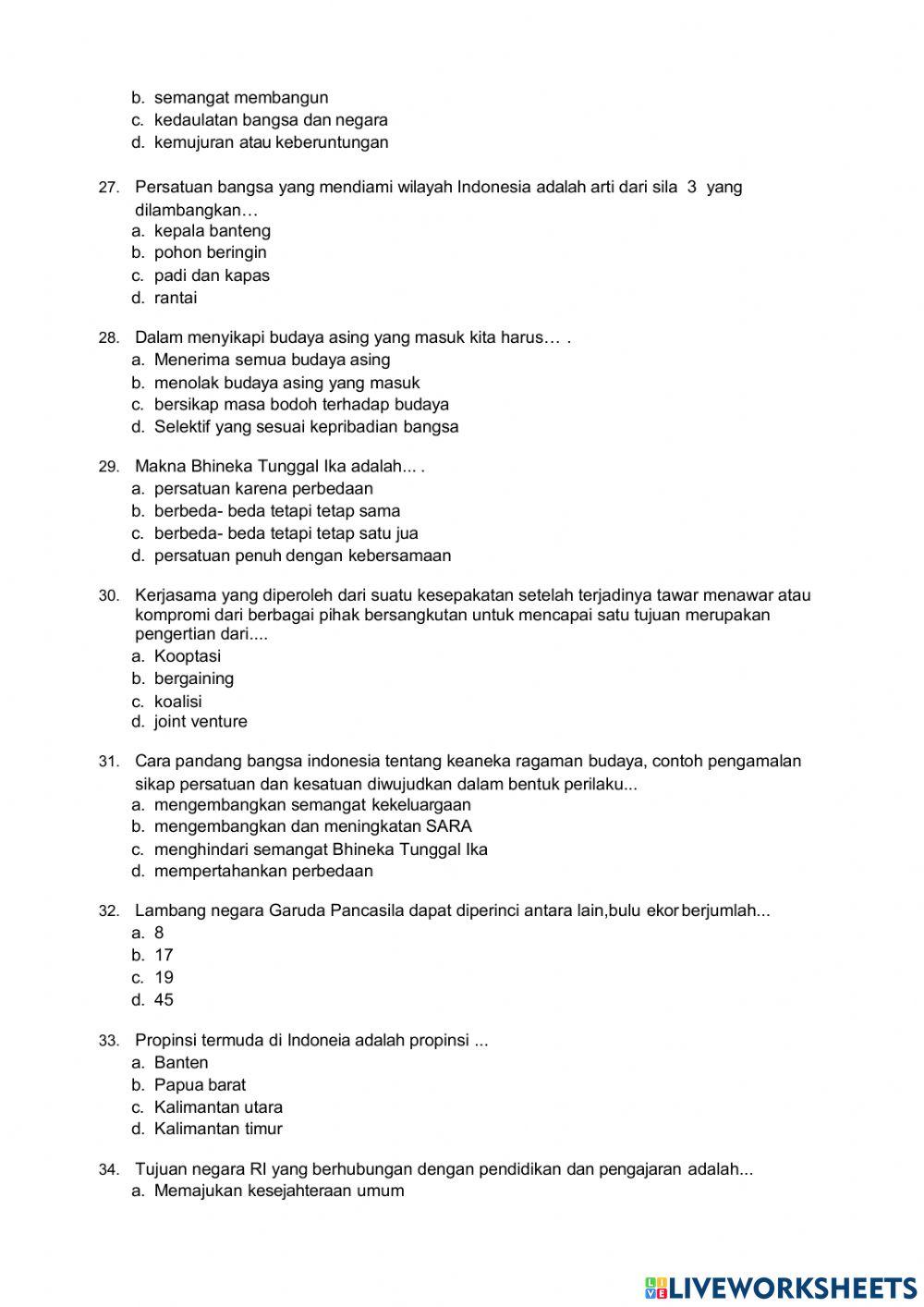 b. semangat membangun
c. kedaulatan bangsa dan negara
d. kemujuran atau keberuntungan

27. Persatuan bangsa yang mendiami wilayah Indonesia adalah arti dari sila 3 yang dilambangkan…
a. kepala banteng
b. pohon beringin
c. padi dan kapas
d. rantai

28. Dalam menyikapi budaya asing yang masuk kita harus… .
a. Menerima semua budaya asing
b. menolak budaya asing yang masuk
c. bersikap masa bodoh terhadap budaya
d. Selektif yang sesuai kepribadian bangsa

29. Makna Bhineka Tunggal Ika adalah... .
a. persatuan karena perbedaan
b. berbeda- beda tetapi tetap sama
c. berbeda- beda tetapi tetap satu jua
d. persatuan penuh dengan kebersamaan

30. Kerjasama yang diperoleh dari suatu kesepakatan setelah terjadinya tawar menawar atau kompromi dari berbagai pihak bersangkutan untuk mencapai satu tujuan merupakan pengertian dari....
a. Kooptasi
b. bergaining
c. koalisi
d. joint venture

31. Cara pandang bangsa indonesia tentang keaneka ragaman budaya, contoh pengamalan sikap persatuan dan kesatuan diwujudkan dalam bentuk perilaku...
a. mengembangkan semangat kekeluargaan
b. mengembangkan dan meningkatan SARA
c. menghindari semangat Bhineka Tunggal Ika
d. mempertahankan perbedaan

32. Lambang negara Garuda Pancasila dapat diperinci antara lain,bulu ekor berjumlah...
a. 8
b. 17
c. 19
d. 45

33. Propinsi termuda di Indoneia adalah propinsi ...
a. Banten
b. Papua barat
c. Kalimantan utara
d. Kalimantan timur

34. Tujuan negara RI yang berhubungan dengan pendidikan dan pengajaran adalah...
a. Memajukan kesejahteraan umum

LIVEWORKSHEETS